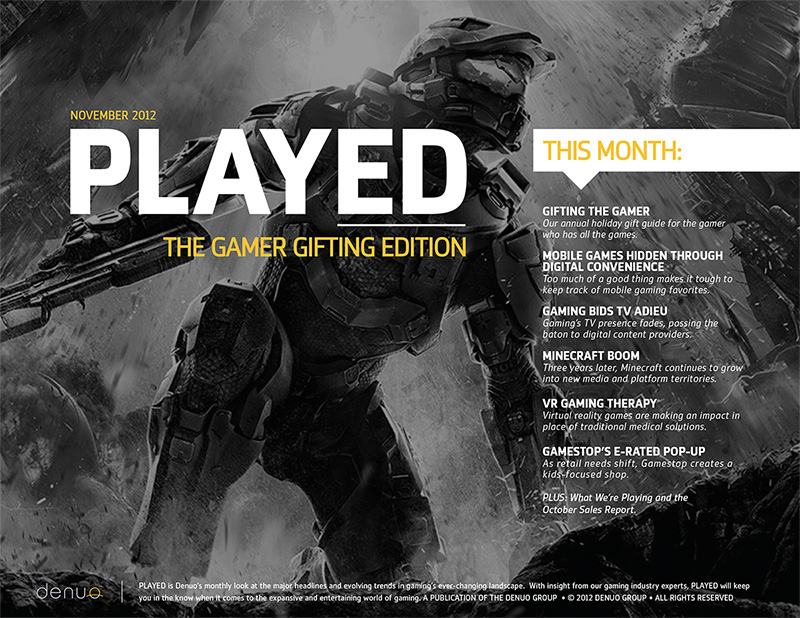 NOVEMBER 2012

PLAYED

THE GAMER GIFTING EDITION

THIS MONTH:

GIFTING THE GAMER
Our annual holiday gift guide for the gamer who has all the games.

MOBILE GAMES HIDDEN THROUGH DIGITAL CONVENIENCE
Too much of a good thing makes it tough to keep track of mobile gaming favorites.

GAMING BIDS TV ADIEU
Gaming's TV presence fades, passing the baton to digital content providers.

MINECRAFT BOOM
Three years later, Minecraft continues to grow into new media and platform territories.

VR GAMING THERAPY
Virtual reality games are making an impact in place of traditional medical solutions.

GAMESTOP'S E-RATED POP-UP
As retail needs shift, Gamestop creates a kids-focused shop.

PLUS: What We're Playing and the October Sales Report.

denuo

PLAYED is Denuo's monthly look at the major headlines and evolving trends in gaming's ever-changing landscape. With insight from our gaming industry experts, PLAYED will keep you in the know when it comes to the expansive and entertaining world of gaming. A PUBLICATION OF THE DENUO GROUP • © 2012 DENUO GROUP • ALL RIGHTS RESERVED